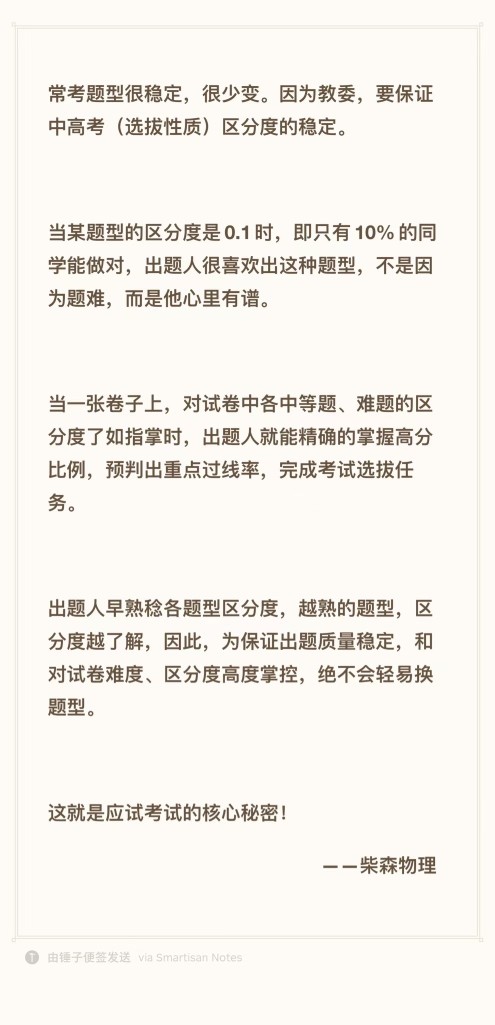 常考题型很稳定，很少变。因为教委，要保证中高考（选拔性质）区分度的稳定。

当某题型的区分度是 0.1 时，即只有 10% 的同学能做对，出题人很喜欢出这种题型，不是因为题难，而是他心里有谱。

当一张卷子上，对试卷中各中等题、难题的区分度了如指掌时，出题人就能精确的掌握高分比例，预判出重点过线率，完成考试选拔任务。

出题人早熟稔各题型区分度，越熟的题型，区分度越了解，因此，为保证出题质量稳定，和对试卷难度、区分度高度掌控，绝不会轻易换题型。

这就是应试考试的核心秘密！

——柴森物理

由锤子便签发送 via Smartisan Notes